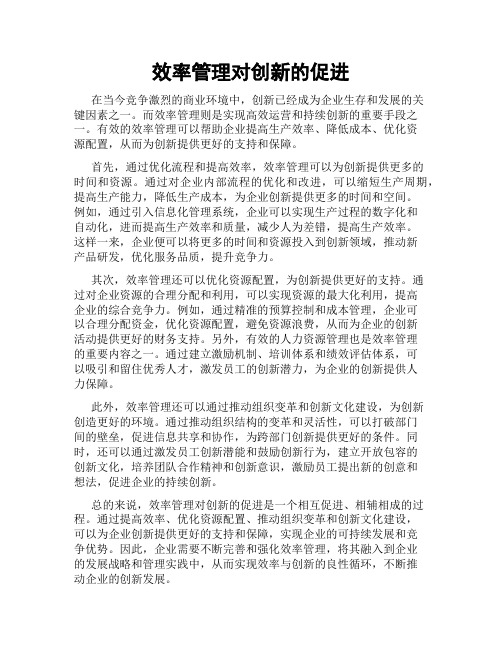 效率管理对创新的促进

在当今竞争激烈的商业环境中，创新已经成为企业生存和发展的关键因素之一。而效率管理则是实现高效运营和持续创新的重要手段之一。有效的效率管理可以帮助企业提高生产效率、降低成本、优化资源配置，从而为创新提供更好的支持和保障。

首先，通过优化流程和提高效率，效率管理可以为创新提供更多的时间和资源。通过对企业内部流程的优化和改进，可以缩短生产周期，提高生产能力，降低生产成本，为企业创新提供更多的时间和空间。例如，通过引入信息化管理系统，企业可以实现生产过程的数字化和自动化，进而提高生产效率和质量，减少人为差错，提高生产效率。这样一来，企业便可以将更多的时间和资源投入到创新领域，推动新产品研发，优化服务品质，提升竞争力。

其次，效率管理还可以优化资源配置，为创新提供更好的支持。通过对企业资源的合理分配和利用，可以实现资源的最大化利用，提高企业的综合竞争力。例如，通过精准的预算控制和成本管理，企业可以合理分配资金，优化资源配置，避免资源浪费，从而为企业的创新活动提供更好的财务支持。另外，有效的人力资源管理也是效率管理的重要内容之一。通过建立激励机制、培训体系和绩效评估体系，可以吸引和留住优秀人才，激发员工的创新潜力，为企业的创新提供人力保障。

此外，效率管理还可以通过推动组织变革和创新文化建设，为创新创造更好的环境。通过推动组织结构的变革和灵活性，可以打破部门间的壁垒，促进信息共享和协作，为跨部门创新提供更好的条件。同时，还可以通过激发员工创新潜能和鼓励创新行为，建立开放包容的创新文化，培养团队合作精神和创新意识，激励员工提出新的创意和想法，促进企业的持续创新。

总的来说，效率管理对创新的促进是一个相互促进、相辅相成的过程。通过提高效率、优化资源配置、推动组织变革和创新文化建设，可以为企业创新提供更好的支持和保障，实现企业的可持续发展和竞争优势。因此，企业需要不断完善和强化效率管理，将其融入到企业的发展战略和管理实践中，从而实现效率与创新的良性循环，不断推动企业的创新发展。